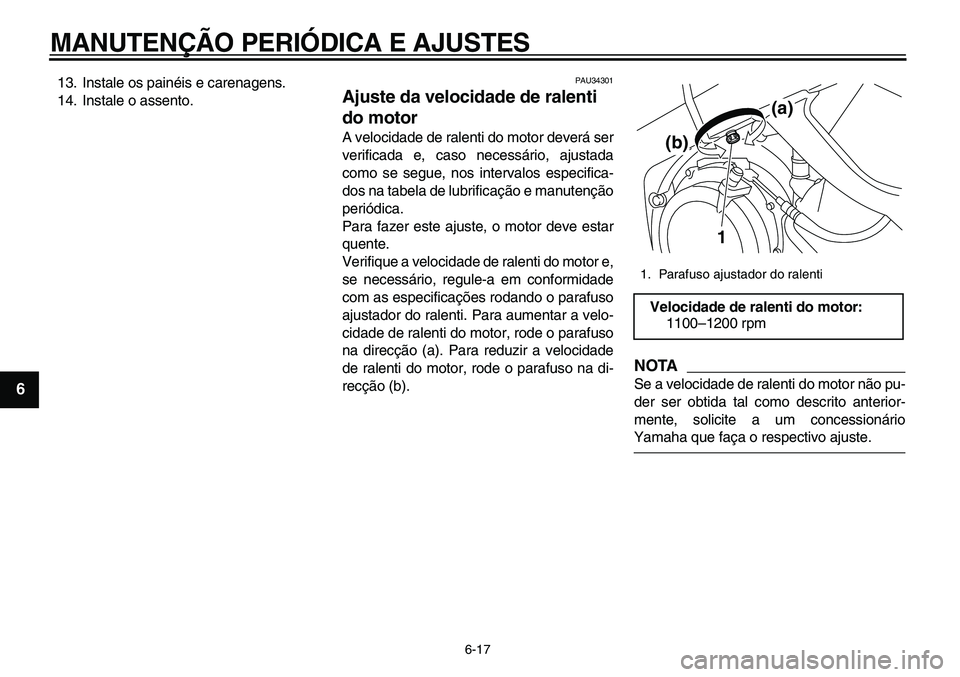 MANUTENÇÃO PERIÓDICA E AJUSTES

13. Instale os painéis e carenagens.
14. Instale o assento.

PAU34301

Ajuste da velocidade de ralenti do motor

A velocidade de ralenti do motor deverá ser verificada e, caso necessário, ajustada como se segue, nos intervalos especificados na tabela de lubrificação e manutenção periódica.
Para fazer este ajuste, o motor deve estar quente.
Verifique a velocidade de ralenti do motor e, se necessário, regule-a em conformidade com as especificações rodando o parafuso ajustador do ralenti. Para aumentar a velocidade de ralenti do motor, rode o parafuso na direcção (a). Para reduzir a velocidade de ralenti do motor, rode o parafuso na direcção (b).

(a)
(b)
1

1. Parafuso ajustador do ralenti

Velocidade de ralenti do motor:
1100–1200 rpm

NOTA

Se a velocidade de ralenti do motor não puder ser obtida tal como descrito anteriormente, solicite a um concessionário Yamaha que faça o respectivo ajuste.

6

6-17

carmanualsonline.info